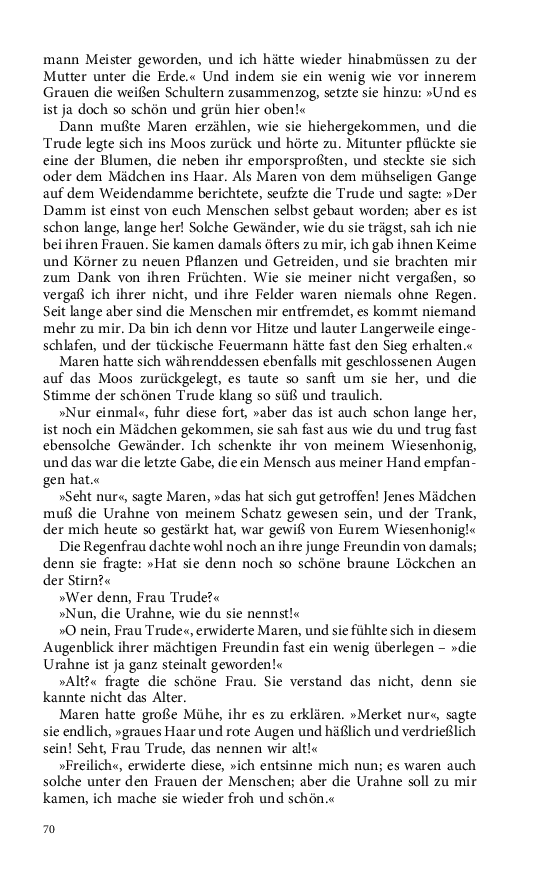 mann Meister geworden, und ich hätte wieder hinabmüssen zu der Mutter unter die Erde.« Und indem sie ein wenig wie vor innerem Grauen die weißen Schultern zusammenzog, setzte sie hinzu: »Und es ist ja doch so schön und grün hier oben!«

Dann mußte Maren erzählen, wie sie hiehergekommen, und die Trude legte sich ins Moos zurück und hörte zu. Mitunter pflückte sie eine der Blumen, die neben ihr emporsproßten, und steckte sie sich oder dem Mädchen ins Haar. Als Maren von dem mühseligen Gange auf dem Weidendamme berichtete, seufzte die Trude und sagte: »Der Damm ist einst von euch Menschen selbst gebaut worden; aber es ist schon lange, lange her! Solche Gewänder, wie du sie trägst, sah ich nie bei ihren Frauen. Sie kamen damals öfters zu mir, ich gab ihnen Keime und Körner zu neuen Pflanzen und Getreiden, und sie brachten mir zum Dank von ihren Früchten. Wie sie meiner nicht vergaßen, so vergaß ich ihrer nicht, und ihre Felder waren niemals ohne Regen. Seit lange aber sind die Menschen mir entfremdet, es kommt niemand mehr zu mir. Da bin ich denn vor Hitze und lauter Langerweile eingeschlafen, und der tückische Feuermann hätte fast den Sieg erhalten.«

Maren hatte sich währenddessen ebenfalls mit geschlossenen Augen auf das Moos zurückgelegt, es taute so sanft um sie her, und die Stimme der schönen Trude klang so süß und traulich.

»Nur einmal«, fuhr diese fort, »aber das ist auch schon lange her, ist noch ein Mädchen gekommen, sie sah fast aus wie du und trug fast ebensolche Gewänder. Ich schenkte ihr von meinem Wiesenhonig, und das war die letzte Gabe, die ein Mensch aus meiner Hand empfangen hat.«

»Seht nur«, sagte Maren, »das hat sich gut getroffen! Jenes Mädchen muß die Urahne von meinem Schatz gewesen sein, und der Trank, der mich heute so gestärkt hat, war gewiß von Eurem Wiesenhonig!«

Die Regenfrau dachte wohl noch an ihre junge Freundin von damals; denn sie fragte: »Hat sie denn noch so schöne braune Löckchen an der Stirn?«

»Wer denn, Frau Trude?«

»Nun, die Urahne, wie du sie nennst!«

»O nein, Frau Trude«, erwiderte Maren, und sie fühlte sich in diesem Augenblick ihrer mächtigen Freundin fast ein wenig überlegen – »die Urahne ist ja ganz steinalt geworden!«

»Alt?« fragte die schöne Frau. Sie verstand das nicht, denn sie kannte nicht das Alter.

Maren hatte große Mühe, ihr es zu erklären. »Merket nur«, sagte sie endlich, »graues Haar und rote Augen und häßlich und verdrießlich sein! Seht, Frau Trude, das nennen wir alt!«

»Freilich«, erwiderte diese, »ich entsinne mich nun; es waren auch solche unter den Frauen der Menschen; aber die Urahne soll zu mir kamen, ich mache sie wieder froh und schön.«

70